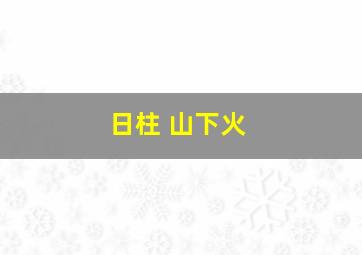 日柱 山下火